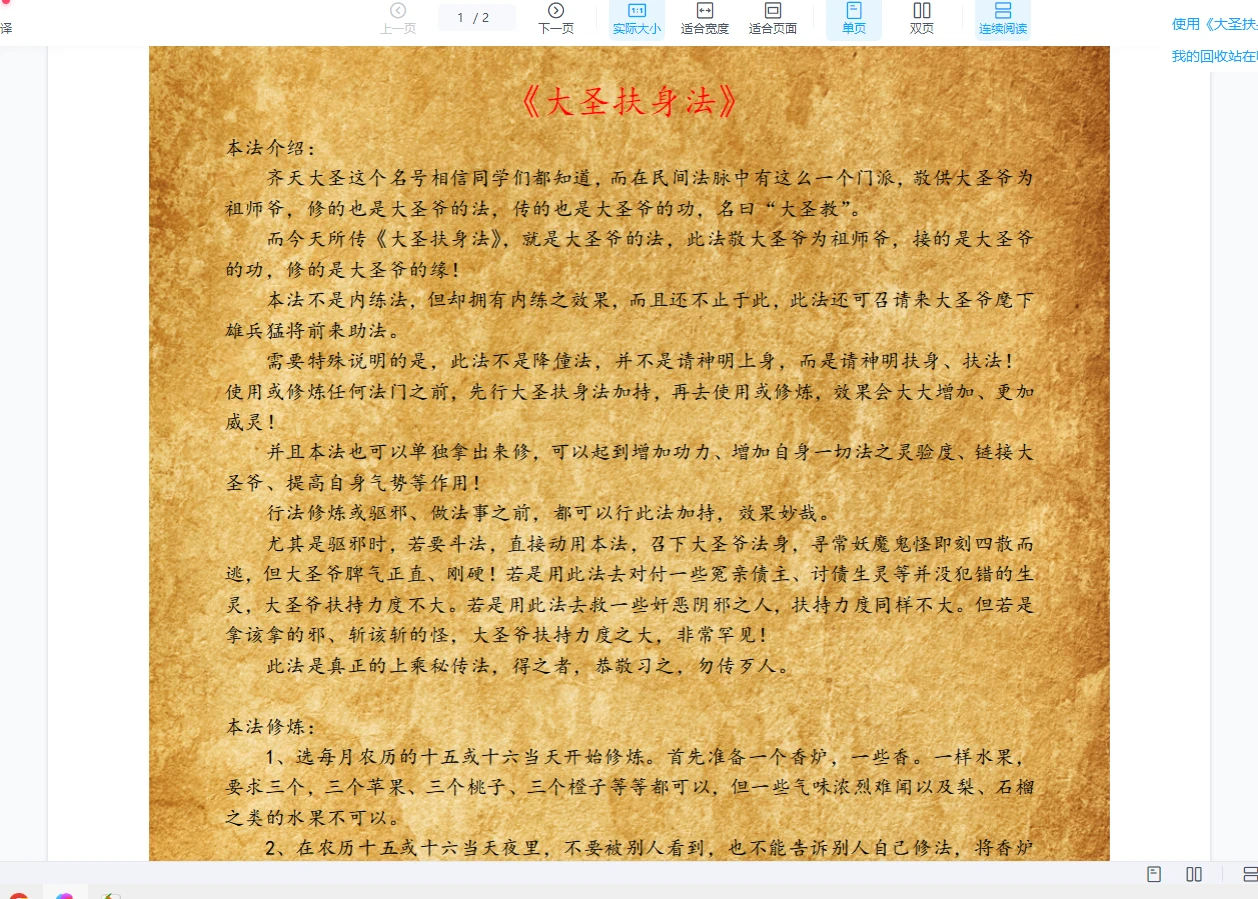 译

上一页 1 / 2 下一页 实际大小 适合宽度 适合页面 单页 双页 连续阅读

使用《大圣扶

我的回收站在

《大圣扶身法》

本法介绍：

齐天大圣这个名号相信同学们都知道，而在民间法脉中有这么一个门派，敬供大圣爷为祖师爷，修的也是大圣爷的法，传的也是大圣爷的功，名曰“大圣教”。

而今天所传《大圣扶身法》，就是大圣爷的法，此法敬大圣爷为祖师爷，接的是大圣爷的功，修的是大圣爷的缘！

本法不是内练法，但却拥有内练之效果，而且还不止于此，此法还可召请来大圣爷麾下雄兵猛将前来助法。

需要特殊说明的是，此法不是降僮法，并不是请神明上身，而是请神明扶身、扶法！使用或修炼任何法门之前，先行大圣扶身法加持，再去使用或修炼，效果会大大增加、更加威灵！

并且本法也可以单独拿出来修，可以起到增加功力、增加自身一切法之灵验度、链接大圣爷、提高自身气势等作用！

行法修炼或驱邪、做法事之前，都可以行此法加持，效果妙哉。

尤其是驱邪时，若要斗法，直接动用本法，召下大圣爷法身，寻常妖魔鬼怪即刻四散而逃，但大圣爷脾气正直、刚硬！若是用此法去对付一些冤亲债主、讨债生灵等并没犯错的生灵，大圣爷扶持力度不大。若是用此法去救一些奸恶阴邪之人，扶持力度同样不大。但若是拿该拿的邪、斩该斩的怪，大圣爷扶持力度之大，非常罕见！

此法是真正的上乘秘传法，得之者，恭敬习之，勿传歹人。

本法修炼：

1、选每月农历的十五或十六当天开始修炼。首先准备一个香炉，一些香。一样水果，要求三个，三个苹果、三个桃子、三个橙子等等都可以，但一些气味浓烈难闻以及梨、石榴之类的水果不可以。

2、在农历十五或十六当天夜里，不要被别人看到，也不能告诉别人自己修法，将香炉